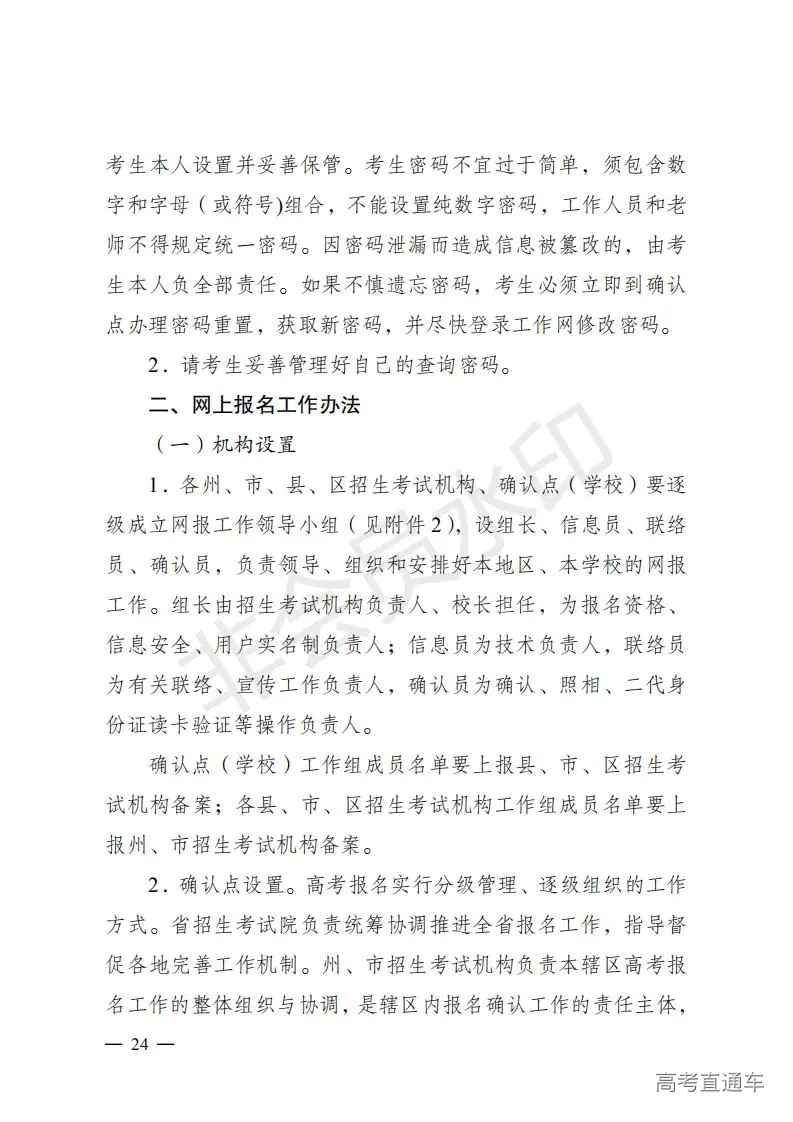 考生本人设置并妥善保管。考生密码不宜过于简单，须包含数字和字母（或符号)组合，不能设置纯数字密码，工作人员和老师不得规定统一密码。因密码泄漏而造成信息被篡改的，由考生本人负全部责任。如果不慎遗忘密码，考生必须立即到确认点办理密码重置，获取新密码，并尽快登录工作网修改密码。

2．请考生妥善管理好自己的查询密码。

二、网上报名工作办法

（一）机构设置

1．各州、市、县、区招生考试机构、确认点（学校）要逐级成立网报工作领导小组（见附件2)，设组长、信息员、联络员、确认员，负责领导、组织和安排好本地区、本学校的网报工作。组长由招生考试机构负责人、校长担任，为报名资格、信息安全、用户实名制负责人；信息员为技术负责人，联络员为有关联络、宣传工作负责人，确认员为确认、照相、二代身份证读卡验证等操作负责人。

确认点（学校）工作组成员名单要上报县、市、区招生考试机构备案；各县、市、区招生考试机构工作组成员名单要上报州、市招生考试机构备案。

2．确认点设置。高考报名实行分级管理、逐级组织的工作方式。省招生考试院负责统筹协调推进全省报名工作，指导督促各地完善工作机制。州、市招生考试机构负责本辖区高考报名工作的整体组织与协调，是辖区内报名确认工作的责任主体，

— 24 —

非会员水印

高考直通车